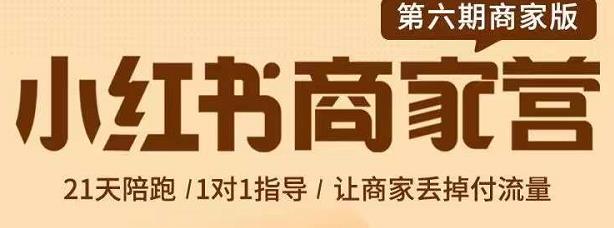 第六期商家版

小红书商家营

21天陪跑 /1对1指导 / 让商家丢掉付流量